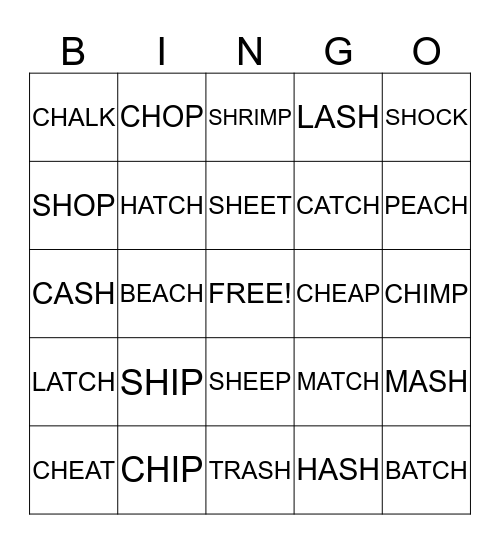 | B | I | N | G | O |
|---|---|---|---|---|
| CHALK | CHOP | SHRIMP | LASH | SHOCK |
| SHOP | HATCH | SHEET | CATCH | PEACH |
| CASH | BEACH | FREE! | CHEAP | CHIMP |
| LATCH | SHIP | SHEEP | MATCH | MASH |
| CHEAT | CHIP | TRASH | HASH | BATCH |